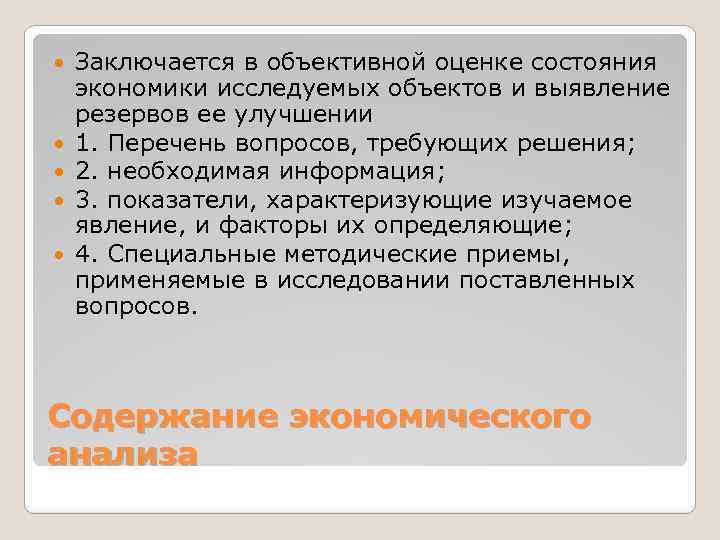 Заключается в объективной оценке состояния экономики исследуемых объектов и выявление резервов ее улучшении

1. Перечень вопросов, требующих решения;

2. необходимая информация;

3. показатели, характеризующие изучаемое явление, и факторы их определяющие;

4. Специальные методические приемы, применяемые в исследовании поставленных вопросов.

Содержание экономического анализа